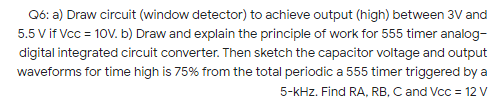 Q6: a) Draw circuit (window detector) to achieve output (high) between 3V and 5.5 V if Vcc = 10V. b) Draw and explain the principle of work for 555 timer analog-digital integrated circuit converter. Then sketch the capacitor voltage and output waveforms for time high is 75% from the total periodic a 555 timer triggered by a 5-kHz. Find RA, RB, C and Vcc = 12 V